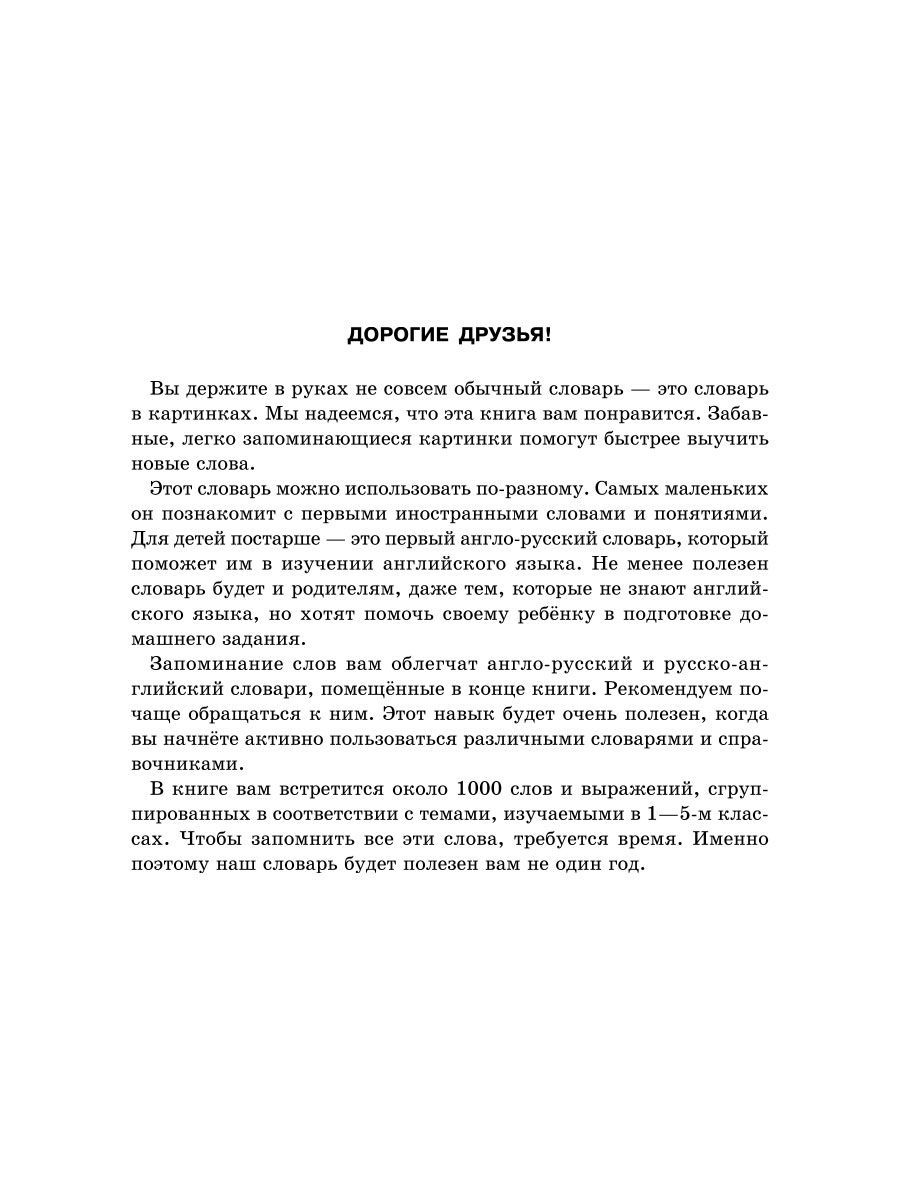 ДОРОГИЕ ДРУЗЬЯ!

Вы держите в руках не совсем обычный словарь — это словарь в картинках. Мы надеемся, что эта книга вам понравится. Забавные, легко запоминающиеся картинки помогут быстрее выучить новые слова.

Этот словарь можно использовать по-разному. Самых маленьких он познакомит с первыми иностранными словами и понятиями. Для детей постарше — это первый англо-русский словарь, который поможет им в изучении английского языка. Не менее полезен словарь будет и родителям, даже тем, которые не знают английского языка, но хотят помочь своему ребёнку в подготовке домашнего задания.

Запоминание слов вам облегчат англо-русский и русско-английский словари, помещённые в конце книги. Рекомендуем почаще обращаться к ним. Этот навык будет очень полезен, когда вы начнёте активно пользоваться различными словарями и справочниками.

В книге вам встретится около 1000 слов и выражений, сгруппированных в соответствии с темами, изучаемыми в 1—5-м классах. Чтобы запомнить все эти слова, требуется время. Именно поэтому наш словарь будет полезен вам не один год.